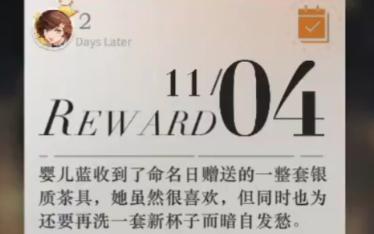 2
Days Later

11/04
REWARD

婴儿蓝收到了命名日赠送的一整套银质茶具，她虽然很喜欢，但同时也为还要再洗一套新杯子而暗自发愁。